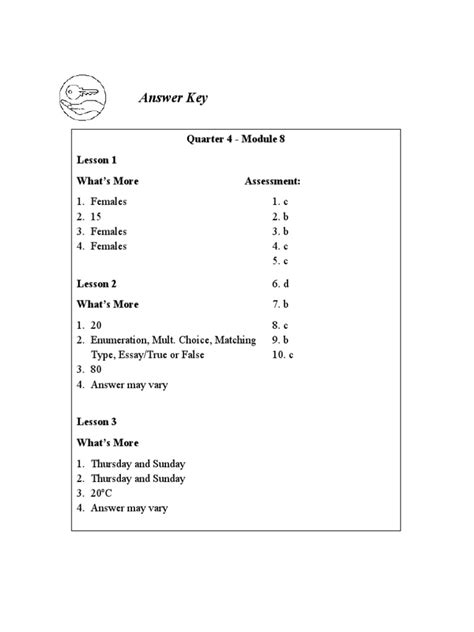 Answer Key

Quarter 4 - Module 8

Lesson 1

What's More

1. Females
2. 15
3. Females
4. Females

Lesson 2

What's More

1. 20
2. Enumeration, Mult. Choice, Matching Type, Essay/True or False
3. 80
4. Answer may vary

Lesson 3

What's More

1. Thursday and Sunday
2. Thursday and Sunday
3. 20°C
4. Answer may vary

Assessment:

1. c
2. b
3. b
4. c
5. c
6. d
7. b
8. c
9. b
10. c